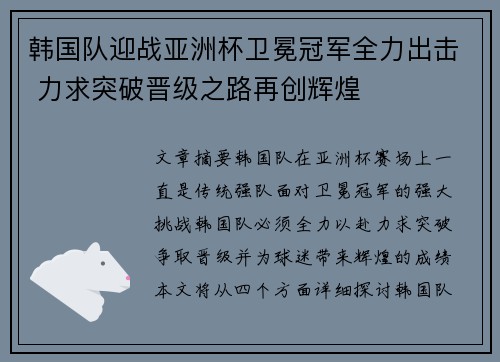 韩国队迎战亚洲杯卫冕冠军全力出击 力求突破晋级之路再创辉煌

文章摘要韩国队在亚洲杯赛场上一直是传统强队面对卫冕冠军的强大挑战韩国队必须全力以赴力求突破争取晋级并为球迷带来辉煌的成绩本文将从四个方面详细探讨韩国队